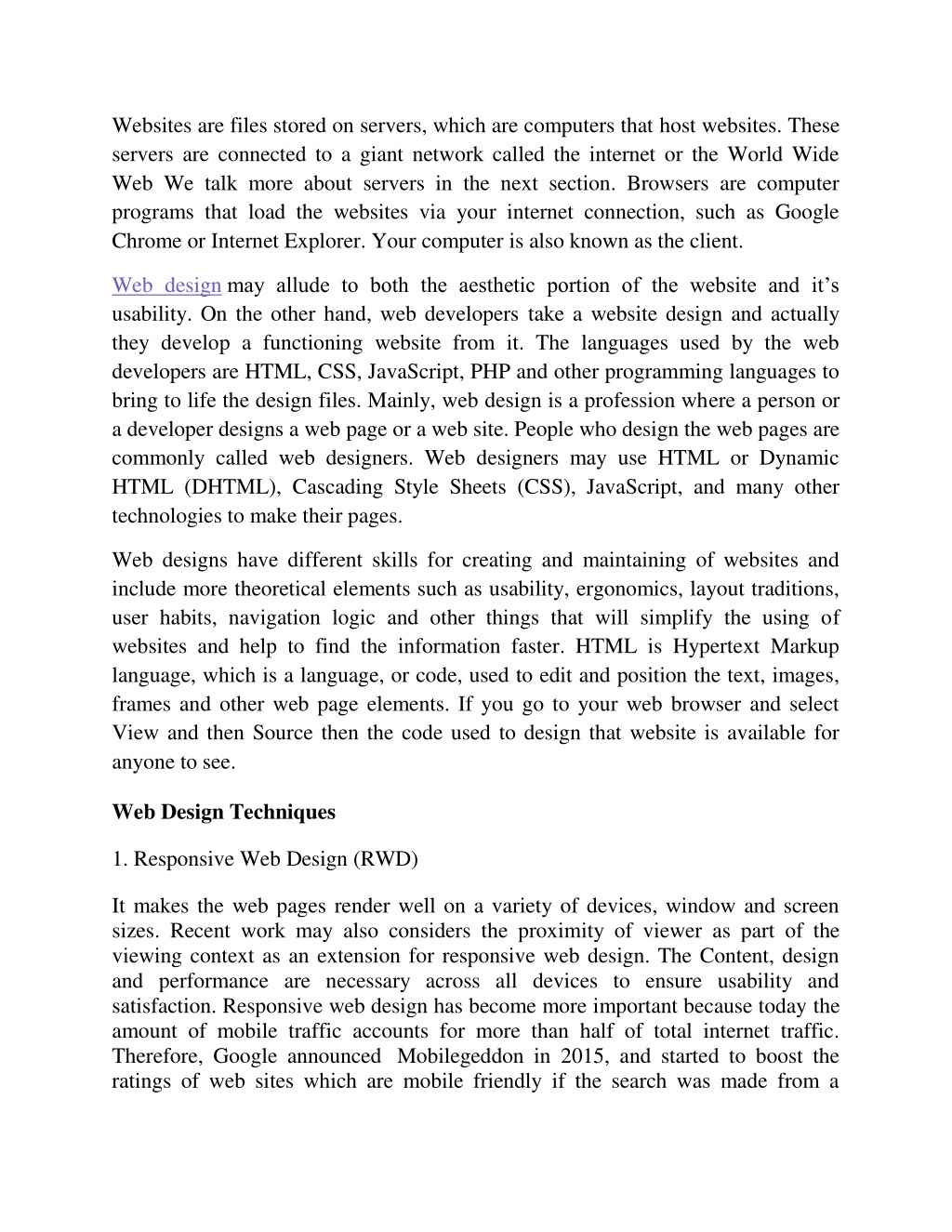 Websites are files stored on servers, which are computers that host websites. These servers are connected to a giant network called the internet or the World Wide Web We talk more about servers in the next section. Browsers are computer programs that load the websites via your internet connection, such as Google Chrome or Internet Explorer. Your computer is also known as the client.

Web design may allude to both the aesthetic portion of the website and it's usability. On the other hand, web developers take a website design and actually they develop a functioning website from it. The languages used by the web developers are HTML, CSS, JavaScript, PHP and other programming languages to bring to life the design files. Mainly, web design is a profession where a person or a developer designs a web page or a web site. People who design the web pages are commonly called web designers. Web designers may use HTML or Dynamic HTML (DHTML), Cascading Style Sheets (CSS), JavaScript, and many other technologies to make their pages.

Web designs have different skills for creating and maintaining of websites and include more theoretical elements such as usability, ergonomics, layout traditions, user habits, navigation logic and other things that will simplify the using of websites and help to find the information faster. HTML is Hypertext Markup language, which is a language, or code, used to edit and position the text, images, frames and other web page elements. If you go to your web browser and select View and then Source then the code used to design that website is available for anyone to see.

Web Design Techniques

1. Responsive Web Design (RWD)

It makes the web pages render well on a variety of devices, window and screen sizes. Recent work may also considers the proximity of viewer as part of the viewing context as an extension for responsive web design. The Content, design and performance are necessary across all devices to ensure usability and satisfaction. Responsive web design has become more important because today the amount of mobile traffic accounts for more than half of total internet traffic. Therefore, Google announced Mobilegeddon in 2015, and started to boost the ratings of web sites which are mobile friendly if the search was made from a